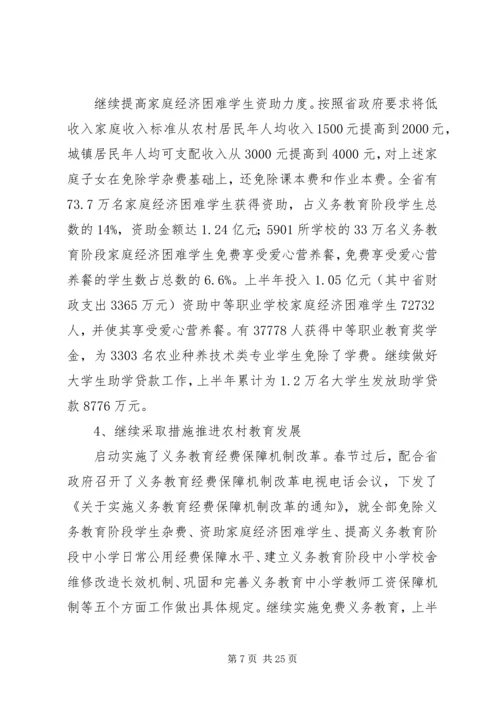 继续提高家庭经济困难学生资助力度。按照省政府要求将低收入家庭收入标准从农村居民年人均收入1500元提高到2000元，城镇居民年人均可支配收入从3000元提高到4000元，对上述家庭子女在免除学杂费基础上，还免除课本费和作业本费。全省有73.7万名家庭经济困难学生获得资助，占义务教育阶段学生总数的14%，资助金额达1.24亿元；5901所学校的33万名义务教育阶段家庭经济困难学生免费享受爱心营养餐，免费享受爱心营养餐的学生数占总数的6.6%。上半年投入1.05亿元（其中省财政支出3365万元）资助中等职业学校家庭经济困难学生72732人，并使其享受爱心营养餐。有37778人获得中等职业教育奖学金，为3303名农业种养技术类专业学生免除了学费。继续做好大学生助学贷款工作，上半年累计为1.2万名大学生发放助学贷款8776万元。

4、继续采取措施推进农村教育发展

启动实施了义务教育经费保障机制改革。春节过后，配合省政府召开了义务教育经费保障机制改革电视电话会议，下发了《关于实施义务教育经费保障机制改革的通知》，就全部免除义务教育阶段学生杂费、资助家庭经济困难学生、提高义务教育阶段中小学日常公用经费保障水平、建立义务教育阶段中小学校舍维修改造长效机制、巩固和完善义务教育中小学教师工资保障机制等五个方面工作做出具体规定。继续实施免费义务教育，上半

第7页 共25页